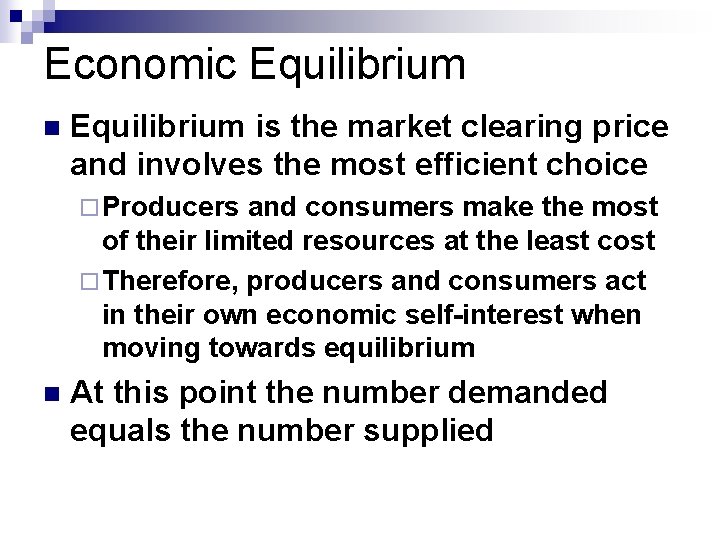 Economic Equilibrium

Equilibrium is the market clearing price and involves the most efficient choice

Producers and consumers make the most of their limited resources at the least cost

Therefore, producers and consumers act in their own economic self-interest when moving towards equilibrium

At this point the number demanded equals the number supplied